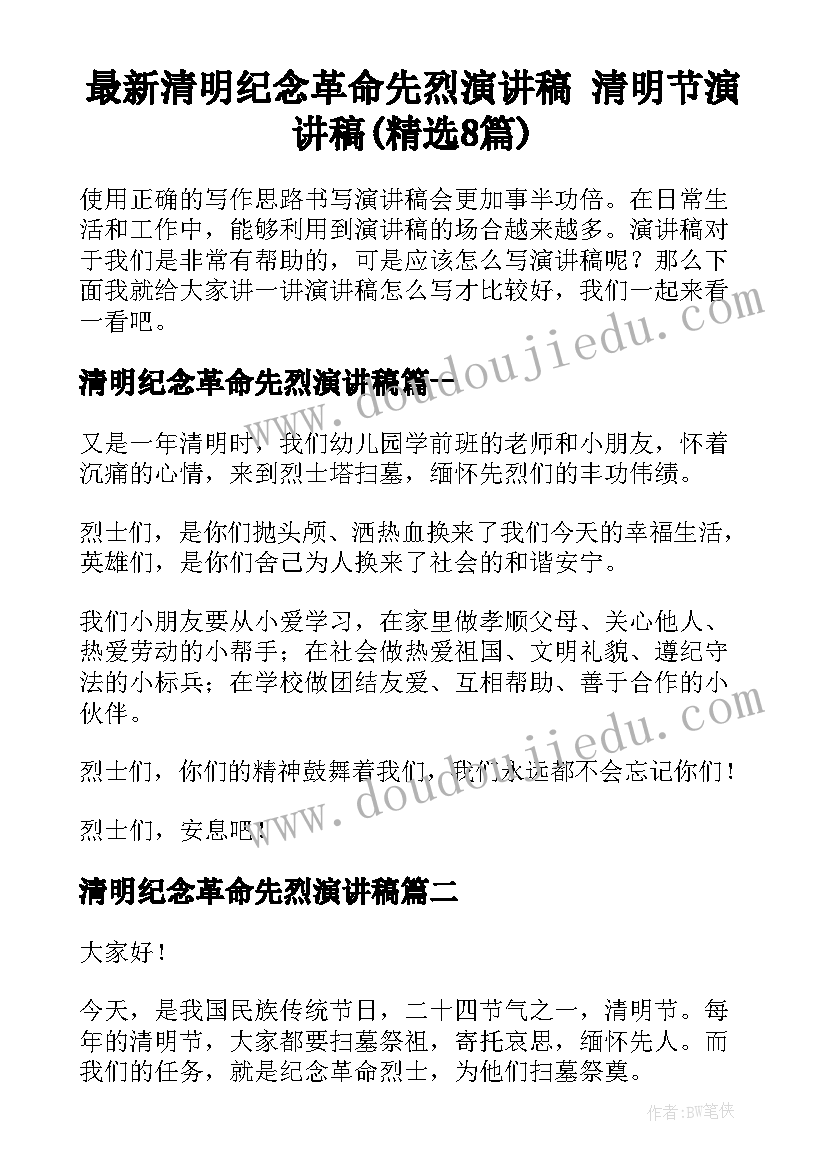 最新清明纪念革命先烈演讲稿 清明节演讲稿(精选8篇)

使用正确的写作思路书写演讲稿会更加事半功倍。在日常生活和工作中，能够利用到演讲稿的场合越来越多。演讲稿对于我们是非常有帮助的，可是应该怎么写演讲稿呢？那么下面我就给大家讲一讲演讲稿怎么写才比较好，我们一起来看一看吧。

清明纪念革命先烈演讲稿篇一

又是一年清明时，我们幼儿园学前班的老师和小朋友，怀着沉痛的心情，来到烈士塔扫墓，缅怀先烈们的丰功伟绩。

烈士们，是你们抛头颅、洒热血换来了我们今天的幸福生活，英雄们，是你们舍己为人换来了社会的和谐安宁。

我们小朋友要从小爱学习，在家里做孝顺父母、关心他人、热爱劳动的小帮手；在社会做热爱祖国、文明礼貌、遵纪守法的小标兵；在学校做团结友爱、互相帮助、善于合作的小伙伴。

烈士们，你们的精神鼓舞着我们，我们永远都不会忘记你们！

烈士们，安息吧！

清明纪念革命先烈演讲稿篇二

大家好！

今天，是我国民族传统节日，二十四节气之一，清明节。每年的清明节，大家都要扫墓祭祖，寄托哀思，缅怀先人。而我们的任务，就是纪念革命烈士，为他们扫墓祭奠。

www.doudoujiedu.com

www.doudoujiedu.com

作者:BW笔侠